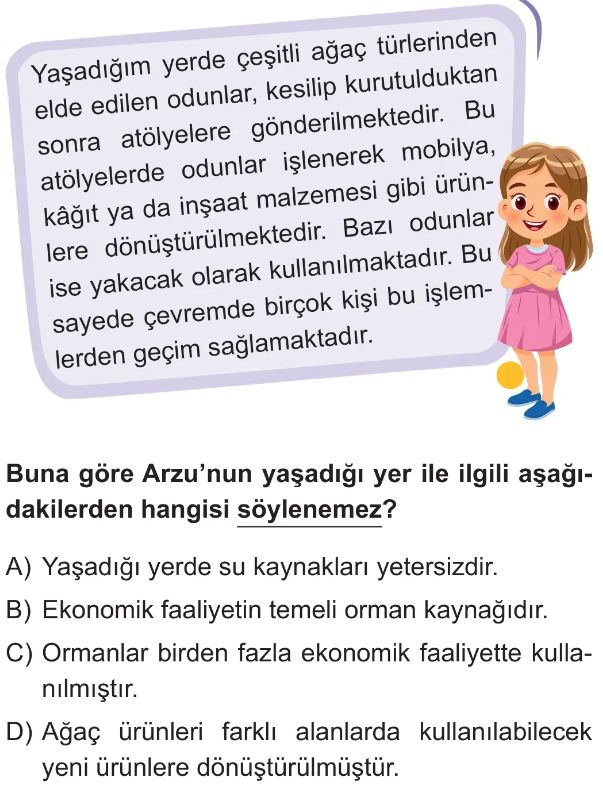 Yaşadığım yerde çeşitli ağaç türlerinden elde edilen odunlar, kesilip kurutulduktan sonra atölyelere gönderilmektedir. Bu atölyelerde odunlar işlenerek mobilya, kâğıt ya da inşaat malzemesi gibi ürünlere dönüştürülmektedir. Bazı odunlar ise yakacak olarak kullanılmaktadır. Bu sayede çevremde birçok kişi bu işlemlerden geçim sağlamaktadır.

Buna göre Arzu'nun yaşadığı yer ile ilgili aşağıdakilerden hangisi söylenemez?

A) Yaşadığı yerde su kaynakları yetersizdir.

B) Ekonomik faaliyetin temeli orman kaynağıdır.

C) Ormanlar birden fazla ekonomik faaliyette kullanılmıştır.

D) Ağaç ürünleri farklı alanlarda kullanılabilecek yeni ürünlere dönüştürülmüştür.